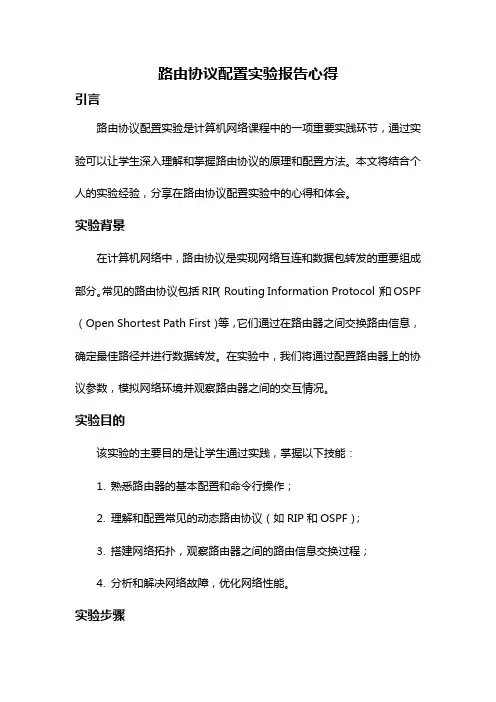 路由协议配置实验报告心得

引言

路由协议配置实验是计算机网络课程中的一项重要实践环节，通过实验可以让学生深入理解和掌握路由协议的原理和配置方法。本文将结合个人的实验经验，分享在路由协议配置实验中的心得和体会。

实验背景

在计算机网络中，路由协议是实现网络互连和数据包转发的重要组成部分。常见的路由协议包括 RIP（Routing Information Protocol）和 OSPF（Open Shortest Path First）等，它们通过在路由器之间交换路由信息，确定最佳路径并进行数据转发。在实验中，我们将通过配置路由器上的协议参数，模拟网络环境并观察路由器之间的交互情况。

实验目的

该实验的主要目的是让学生通过实践，掌握以下技能：

1. 熟悉路由器的基本配置和命令行操作；

2. 理解和配置常见的动态路由协议（如 RIP 和 OSPF）；

3. 搭建网络拓扑，观察路由器之间的路由信息交换过程；

4. 分析和解决网络故障，优化网络性能。

实验步骤